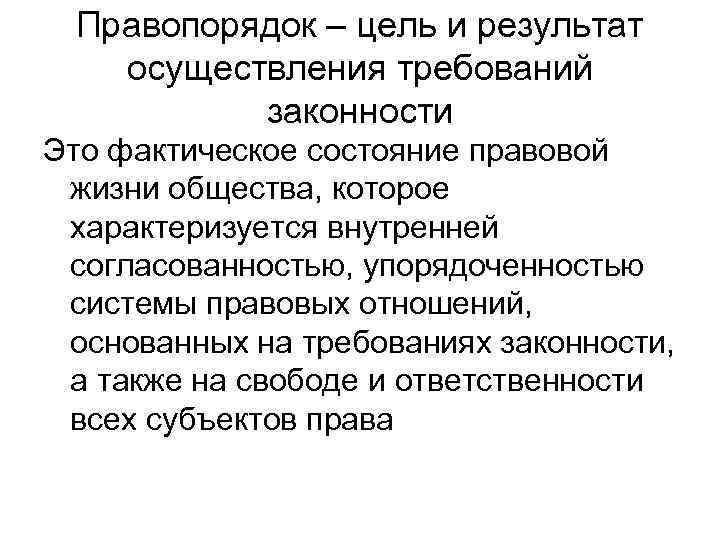 Правопорядок – цель и результат осуществления требований законности

Это фактическое состояние правовой жизни общества, которое характеризуется внутренней согласованностью, упорядоченностью системы правовых отношений, основанных на требованиях законности, а также на свободе и ответственности всех субъектов права